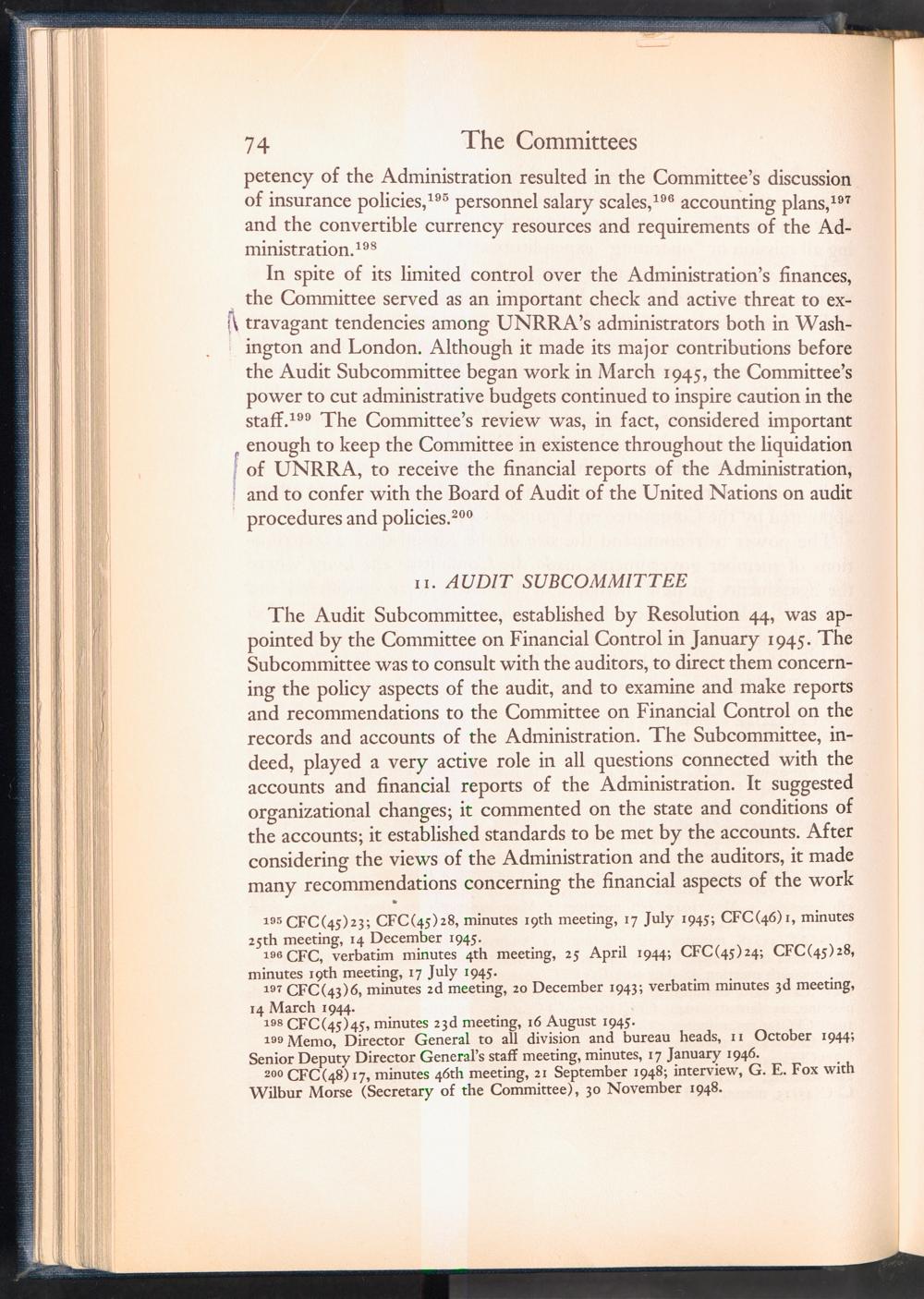 74 The Committees

petency of the Administration resulted in the Committee's discussion of insurance policies,$^{195}$ personnel salary scales,$^{196}$ accounting plans,$^{197}$ and the convertible currency resources and requirements of the Administration.$^{198}$

In spite of its limited control over the Administration's finances, the Committee served as an important check and active threat to extravagant tendencies among UNRRA's administrators both in Washington and London. Although it made its major contributions before the Audit Subcommittee began work in March 1945, the Committee's power to cut administrative budgets continued to inspire caution in the staff.$^{199}$ The Committee's review was, in fact, considered important enough to keep the Committee in existence throughout the liquidation of UNRRA, to receive the financial reports of the Administration, and to confer with the Board of Audit of the United Nations on audit procedures and policies.$^{200}$

11. AUDIT SUBCOMMITTEE

The Audit Subcommittee, established by Resolution 44, was appointed by the Committee on Financial Control in January 1945. The Subcommittee was to consult with the auditors, to direct them concerning the policy aspects of the audit, and to examine and make reports and recommendations to the Committee on Financial Control on the records and accounts of the Administration. The Subcommittee, indeed, played a very active role in all questions connected with the accounts and financial reports of the Administration. It suggested organizational changes; it commented on the state and conditions of the accounts; it established standards to be met by the accounts. After considering the views of the Administration and the auditors, it made many recommendations concerning the financial aspects of the work

$^{195}$ CFC(45)23; CFC(45)28, minutes 19th meeting, 17 July 1945; CFC(46)1, minutes 25th meeting, 14 December 1945.

$^{196}$ CFC, verbatim minutes 4th meeting, 25 April 1944; CFC(45)24; CFC(45)28, minutes 19th meeting, 17 July 1945.

$^{197}$ CFC(43)6, minutes 2d meeting, 20 December 1943; verbatim minutes 3d meeting, 14 March 1944.

$^{198}$ CFC(45)45, minutes 23d meeting, 16 August 1945.

$^{199}$ Memo, Director General to all division and bureau heads, 11 October 1944; Senior Deputy Director General's staff meeting, minutes, 17 January 1946.

$^{200}$ CFC(48)17, minutes 46th meeting, 21 September 1948; interview, G. E. Fox with Wilbur Morse (Secretary of the Committee), 30 November 1948.